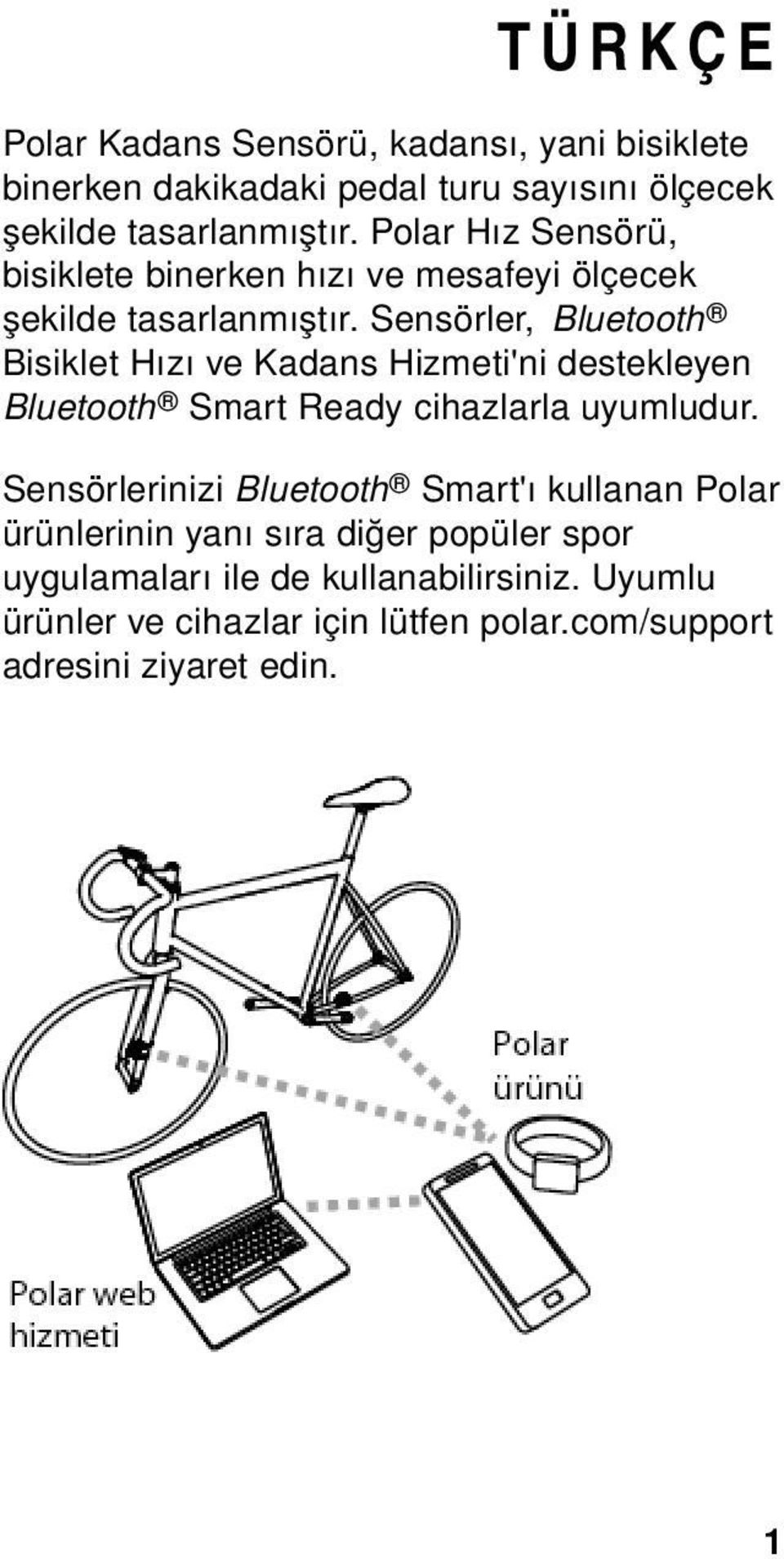 TÜRKÇE

Polar Kadans Sensörü, kadansı, yani bisiklete binerken dakikadaki pedal turu sayısını ölçecek şekilde tasarlanmıştır. Polar Hız Sensörü, bisiklete binerken hızı ve mesafeyi ölçecek şekilde tasarlanmıştır. Sensörler, Bluetooth® Bisiklet Hızı ve Kadans Hizmeti'ni destekleyen Bluetooth® Smart Ready cihazlarla uyumludur.

Sensörlerinizi Bluetooth® Smart'ı kullanan Polar ürünlerinin yanı sıra diğer popüler spor uygulamaları ile de kullanabilirsiniz. Uyumlu ürünler ve cihazlar için lütfen polar.com/support adresini ziyaret edin.

Polar ürünü

Polar web hizmeti

1